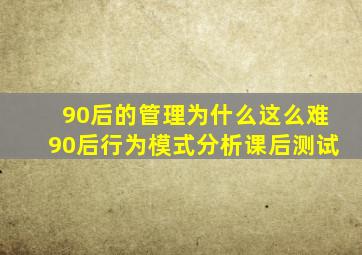 90后的管理为什么这么难
90后行为模式分析课后测试